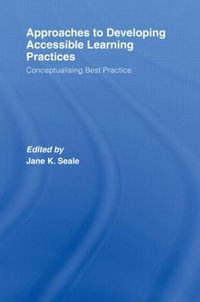 Approaches to Developing Accessible Learning Practices

Conceptualising Best Practice

Edited by
Jane K. Seale